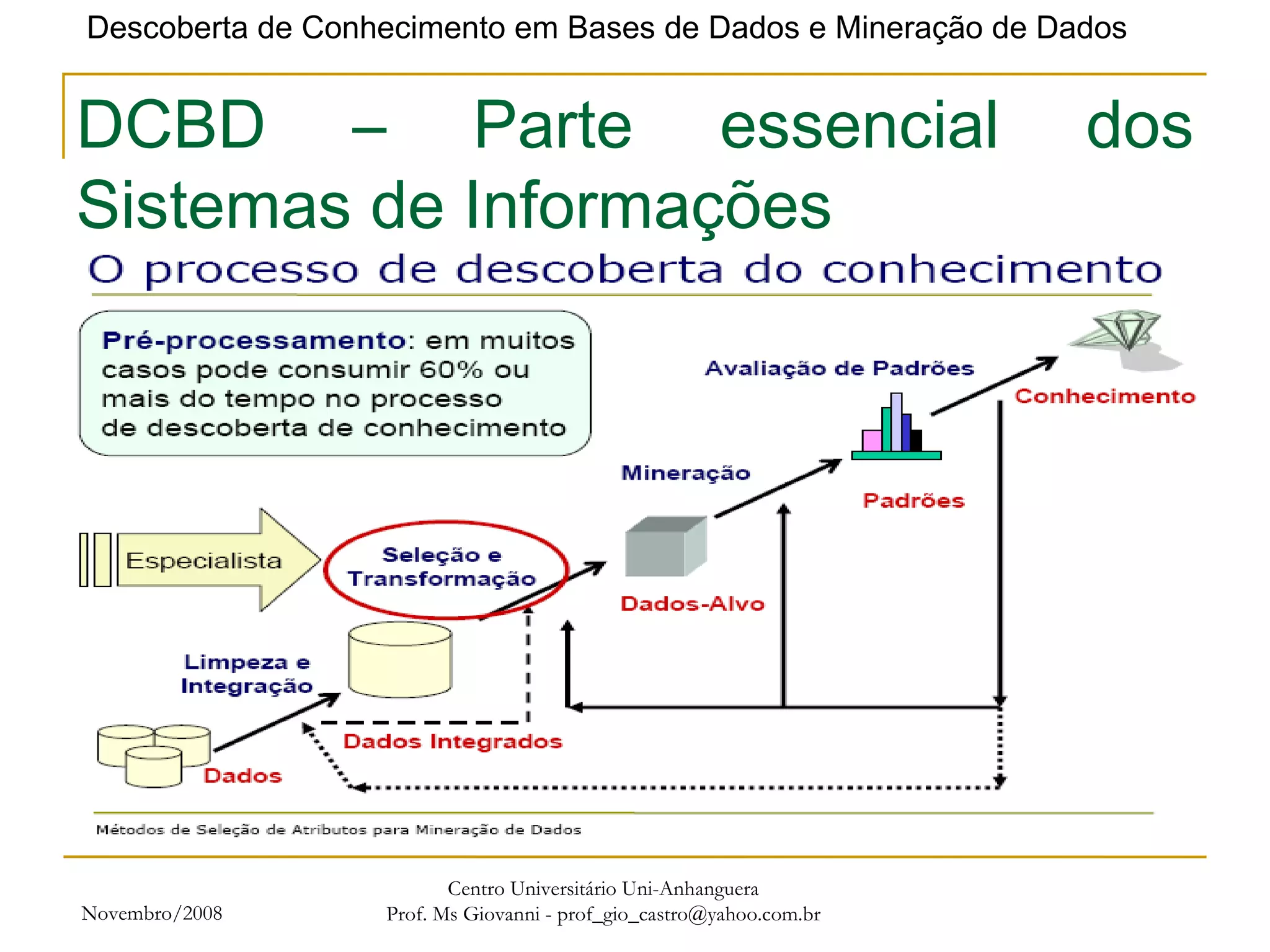 Descoberta de Conhecimento em Bases de Dados e Mineração de Dados

DCBD – Parte essencial dos Sistemas de Informações

O processo de descoberta do conhecimento

Pré-processamento: em muitos casos pode consumir 60% ou mais do tempo no processo de descoberta de conhecimento

Avaliação de Padrões

Conhecimento

Mineração

Padrões

Especialista

Seleção e Transformação

Dados-Alvo

Limpeza e Integração

Dados Integrados

Dados

Métodos de Seleção de Atributos para Mineração de Dados

Novembro/2008

Centro Universitário Uni-Anhanguera
Prof. Ms Giovanni - prof_gio_castro@yahoo.com.br